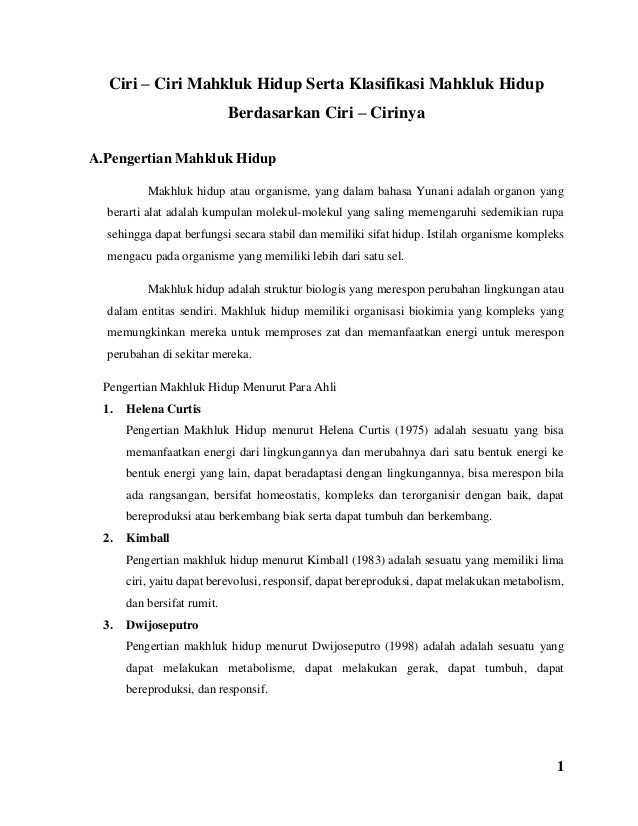 Ciri – Ciri Mahkluk Hidup Serta Klasifikasi Mahkluk Hidup Berdasarkan Ciri – Cirinya

A.Pengertian Mahkluk Hidup

Makhluk hidup atau organisme, yang dalam bahasa Yunani adalah organon yang berarti alat adalah kumpulan molekul-molekul yang saling memengaruhi sedemikian rupa sehingga dapat berfungsi secara stabil dan memiliki sifat hidup. Istilah organisme kompleks mengacu pada organisme yang memiliki lebih dari satu sel.

Makhluk hidup adalah struktur biologis yang merespon perubahan lingkungan atau dalam entitas sendiri. Makhluk hidup memiliki organisasi biokimia yang kompleks yang memungkinkan mereka untuk memproses zat dan memanfaatkan energi untuk merespon perubahan di sekitar mereka.

Pengertian Makhluk Hidup Menurut Para Ahli

1. Helena Curtis
Pengertian Makhluk Hidup menurut Helena Curtis (1975) adalah sesuatu yang bisa memanfaatkan energi dari lingkungannya dan merubahnya dari satu bentuk energi ke bentuk energi yang lain, dapat beradaptasi dengan lingkungannya, bisa merespon bila ada rangsangan, bersifat homeostatis, kompleks dan terorganisir dengan baik, dapat bereproduksi atau berkembang biak serta dapat tumbuh dan berkembang.

2. Kimball
Pengertian makhluk hidup menurut Kimball (1983) adalah sesuatu yang memiliki lima ciri, yaitu dapat berevolusi, responsif, dapat bereproduksi, dapat melakukan metabolism, dan bersifat rumit.

3. Dwijoseputro
Pengertian makhluk hidup menurut Dwijoseputro (1998) adalah adalah sesuatu yang dapat melakukan metabolisme, dapat melakukan gerak, dapat tumbuh, dapat bereproduksi, dan responsif.

1